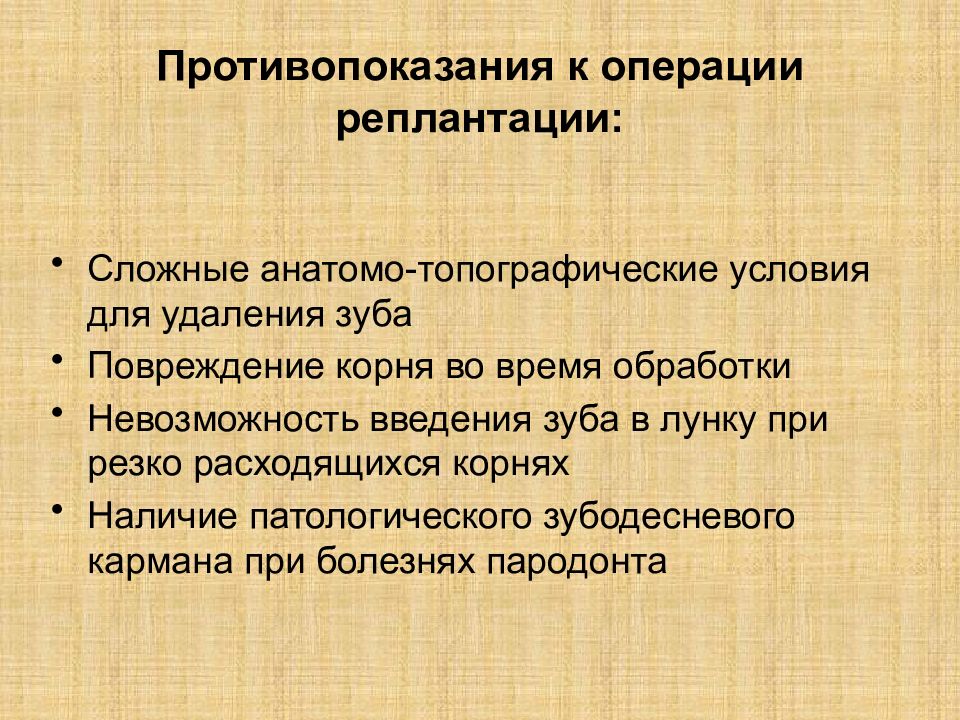 Противопоказания к операции реплантации:

• Сложные анатомо-топографические условия для удаления зуба
• Повреждение корня во время обработки
• Невозможность введения зуба в лунку при резко расходящихся корнях
• Наличие патологического зубодесневого кармана при болезнях пародонта